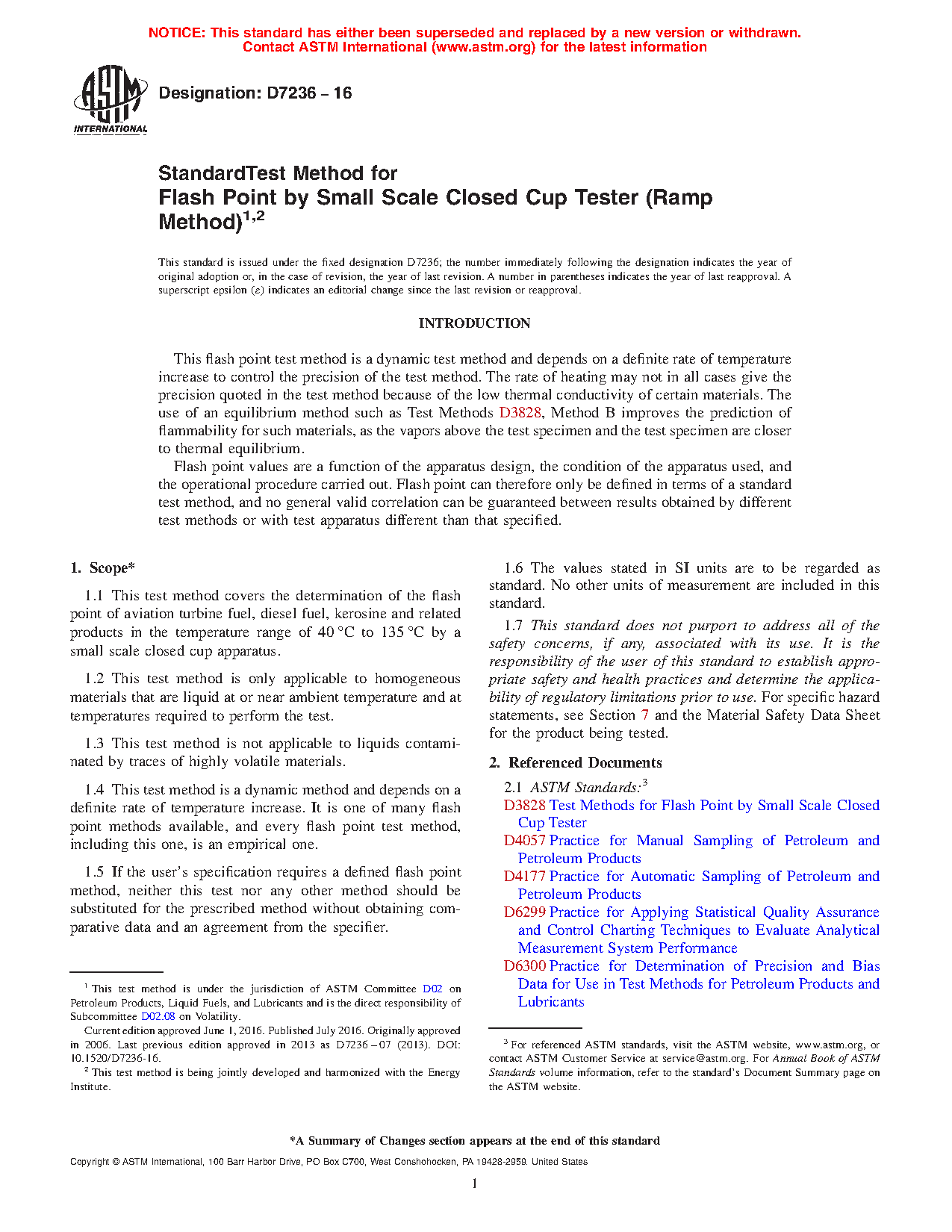 NOTICE: This standard has either been superseded and replaced by a new version or withdrawn. Contact ASTM International (www.astm.org) for the latest information

ASTM INTERNATIONAL

Designation: D7236 – 16

StandardTest Method for
Flash Point by Small Scale Closed Cup Tester (Ramp Method)$^{1,2}$

This standard is issued under the fixed designation D7236; the number immediately following the designation indicates the year of original adoption or, in the case of revision, the year of last revision. A number in parentheses indicates the year of last reapproval. A superscript epsilon (ε) indicates an editorial change since the last revision or reapproval.

INTRODUCTION

This flash point test method is a dynamic test method and depends on a definite rate of temperature increase to control the precision of the test method. The rate of heating may not in all cases give the precision quoted in the test method because of the low thermal conductivity of certain materials. The use of an equilibrium method such as Test Methods D3828, Method B improves the prediction of flammability for such materials, as the vapors above the test specimen and the test specimen are closer to thermal equilibrium.

Flash point values are a function of the apparatus design, the condition of the apparatus used, and the operational procedure carried out. Flash point can therefore only be defined in terms of a standard test method, and no general valid correlation can be guaranteed between results obtained by different test methods or with test apparatus different than that specified.

1. Scope*

1.1 This test method covers the determination of the flash point of aviation turbine fuel, diesel fuel, kerosine and related products in the temperature range of 40 °C to 135 °C by a small scale closed cup apparatus.

1.2 This test method is only applicable to homogeneous materials that are liquid at or near ambient temperature and at temperatures required to perform the test.

1.3 This test method is not applicable to liquids contaminated by traces of highly volatile materials.

1.4 This test method is a dynamic method and depends on a definite rate of temperature increase. It is one of many flash point methods available, and every flash point test method, including this one, is an empirical one.

1.5 If the user's specification requires a defined flash point method, neither this test nor any other method should be substituted for the prescribed method without obtaining comparative data and an agreement from the specifier.

$^1$ This test method is under the jurisdiction of ASTM Committee D02 on Petroleum Products, Liquid Fuels, and Lubricants and is the direct responsibility of Subcommittee D02.08 on Volatility.

Current edition approved June 1, 2016. Published July 2016. Originally approved in 2006. Last previous edition approved in 2013 as D7236 – 07 (2013). DOI: 10.1520/D7236-16.

$^2$ This test method is being jointly developed and harmonized with the Energy Institute.

1.6 The values stated in SI units are to be regarded as standard. No other units of measurement are included in this standard.

1.7 This standard does not purport to address all of the safety concerns, if any, associated with its use. It is the responsibility of the user of this standard to establish appropriate safety and health practices and determine the applicability of regulatory limitations prior to use. For specific hazard statements, see Section 7 and the Material Safety Data Sheet for the product being tested.

2. Referenced Documents

2.1 ASTM Standards:$^3$
D3828 Test Methods for Flash Point by Small Scale Closed Cup Tester
D4057 Practice for Manual Sampling of Petroleum and Petroleum Products
D4177 Practice for Automatic Sampling of Petroleum and Petroleum Products
D6299 Practice for Applying Statistical Quality Assurance and Control Charting Techniques to Evaluate Analytical Measurement System Performance
D6300 Practice for Determination of Precision and Bias Data for Use in Test Methods for Petroleum Products and Lubricants

$^3$ For referenced ASTM standards, visit the ASTM website, www.astm.org, or contact ASTM Customer Service at service@astm.org. For Annual Book of ASTM Standards volume information, refer to the standard's Document Summary page on the ASTM website.

*A Summary of Changes section appears at the end of this standard

Copyright © ASTM International, 100 Barr Harbor Drive, PO Box C700, West Conshohocken, PA 19428-2959. United States

1